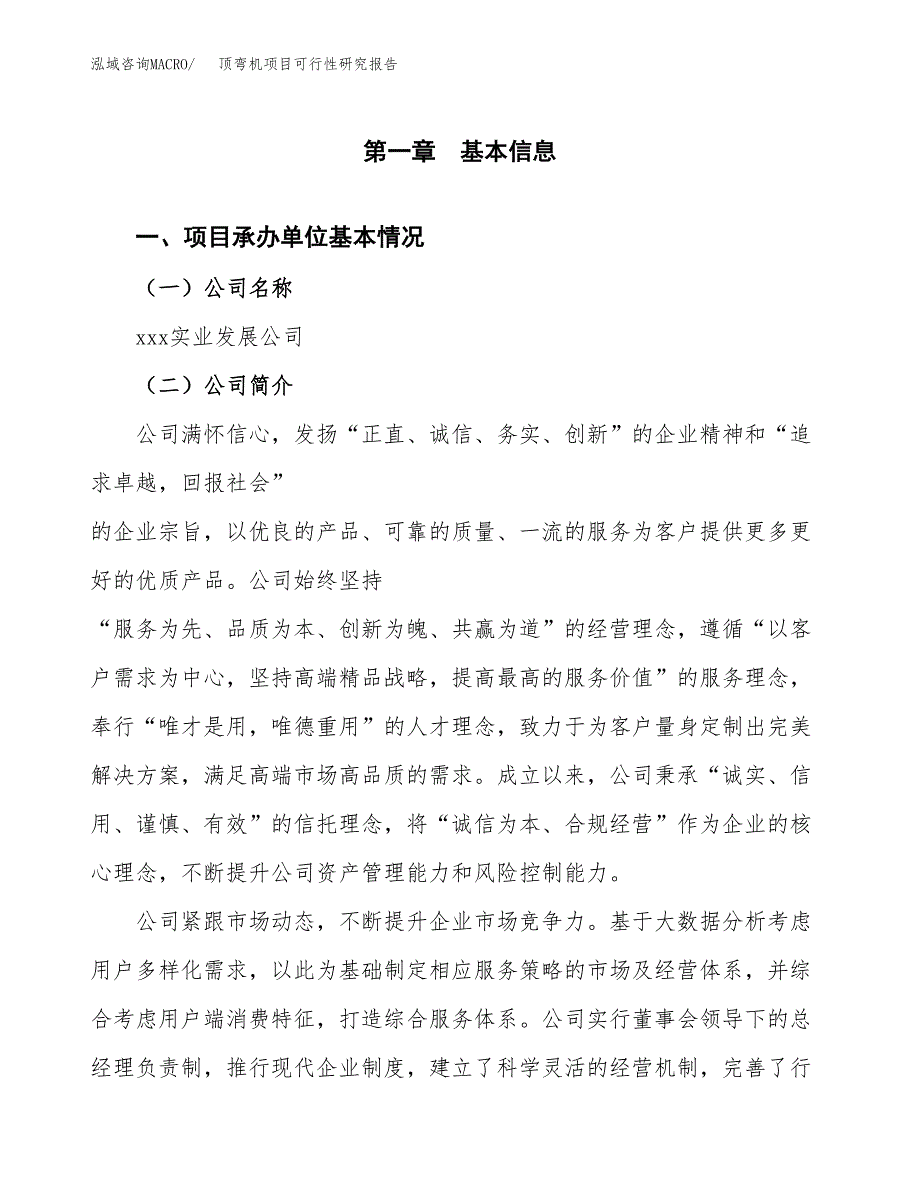 泓域咨询MACRO/　顶弯机项目可行性研究报告

第一章　基本信息

一、项目承办单位基本情况

（一）公司名称

xxx实业发展公司

（二）公司简介

公司满怀信心，发扬“正直、诚信、务实、创新”的企业精神和“追求卓越，回报社会”
的企业宗旨，以优良的产品、可靠的质量、一流的服务为客户提供更多更好的优质产品。公司始终坚持
“服务为先、品质为本、创新为魄、共赢为道”的经营理念，遵循“以客户需求为中心，坚持高端精品战略，提高最高的服务价值”的服务理念，奉行“唯才是用，唯德重用”的人才理念，致力于为客户量身定制出完美解决方案，满足高端市场高品质的需求。成立以来，公司秉承“诚实、信用、谨慎、有效”的信托理念，将“诚信为本、合规经营”作为企业的核心理念，不断提升公司资产管理能力和风险控制能力。

公司紧跟市场动态，不断提升企业市场竞争力。基于大数据分析考虑用户多样化需求，以此为基础制定相应服务策略的市场及经营体系，并综合考虑用户端消费特征，打造综合服务体系。公司实行董事会领导下的总经理负责制，推行现代企业制度，建立了科学灵活的经营机制，完善了行